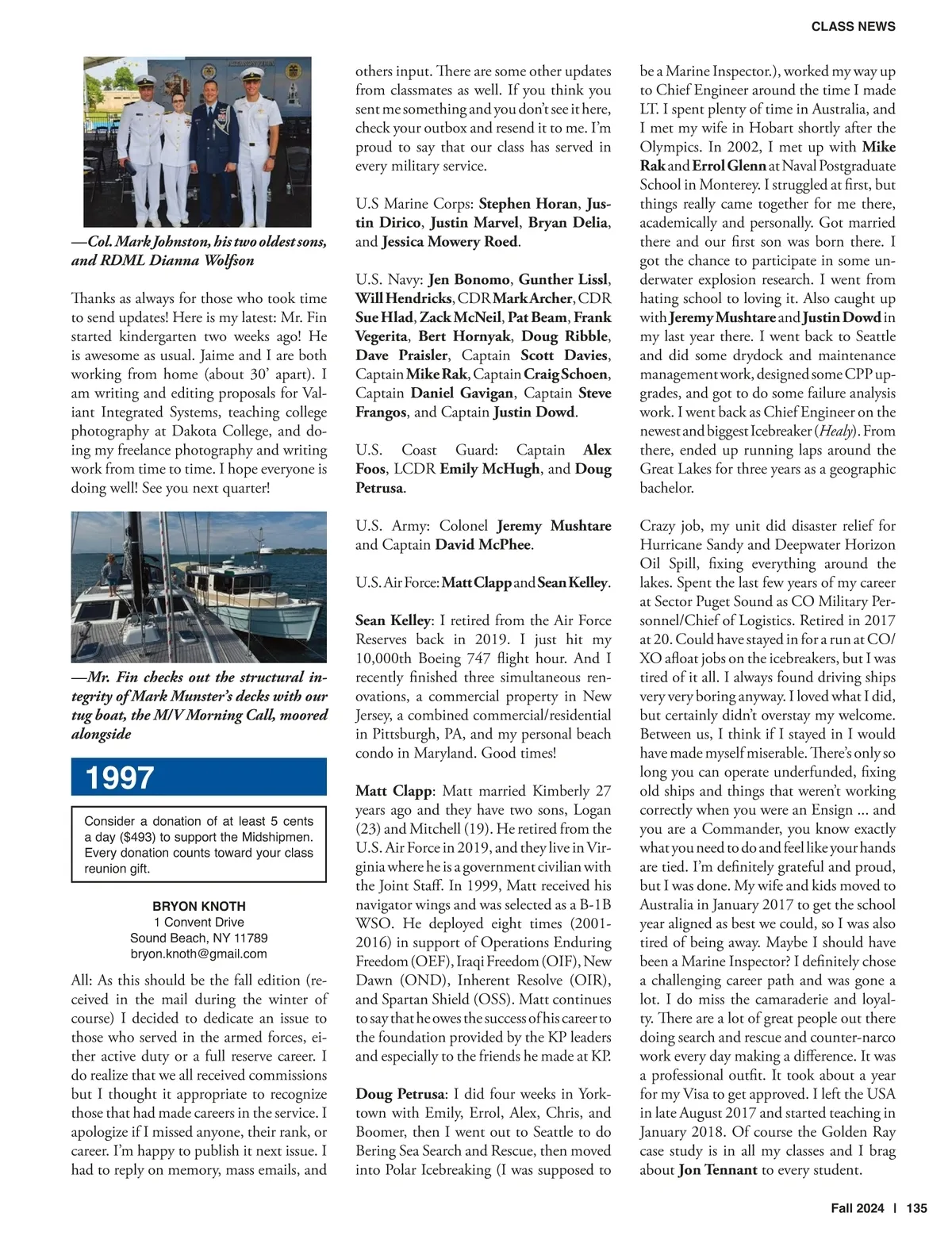 CLASS NEWS

—Col. Mark Johnston, his two oldest sons, and RDML Dianna Wolfson

Thanks as always for those who took time to send updates! Here is my latest: Mr. Fin started kindergarten two weeks ago! He is awesome as usual. Jaime and I are both working from home (about 30' apart). I am writing and editing proposals for Valiant Integrated Systems, teaching college photography at Dakota College, and doing my freelance photography and writing work from time to time. I hope everyone is doing well! See you next quarter!

—Mr. Fin checks out the structural integrity of Mark Munster's decks with our tug boat, the M/V Morning Call, moored alongside

1997

Consider a donation of at least 5 cents a day ($493) to support the Midshipmen. Every donation counts toward your class reunion gift.

BRYON KNOTH
1 Convent Drive
Sound Beach, NY 11789
bryon.knoth@gmail.com

All: As this should be the fall edition (received in the mail during the winter of course) I decided to dedicate an issue to those who served in the armed forces, either active duty or a full reserve career. I do realize that we all received commissions but I thought it appropriate to recognize those that had made careers in the service. I apologize if I missed anyone, their rank, or career. I'm happy to publish it next issue. I had to reply on memory, mass emails, and others input. There are some other updates from classmates as well. If you think you sent me something and you don't see it here, check your outbox and resend it to me. I'm proud to say that our class has served in every military service.

U.S Marine Corps: Stephen Horan, Justin Dirico, Justin Marvel, Bryan Delia, and Jessica Mowery Roed.

U.S. Navy: Jen Bonomo, Gunther Lissl, Will Hendricks, CDR Mark Archer, CDR Sue Hlad, Zack McNeil, Pat Beam, Frank Vegerita, Bert Hornyak, Doug Ribble, Dave Praisler, Captain Scott Davies, Captain Mike Rak, Captain Craig Schoen, Captain Daniel Gavigan, Captain Steve Frangos, and Captain Justin Dowd.

U.S. Coast Guard: Captain Alex Foos, LCDR Emily McHugh, and Doug Petrusa.

U.S. Army: Colonel Jeremy Mushtare and Captain David McPhee.

U.S. Air Force: Matt Clapp and Sean Kelley.

Sean Kelley: I retired from the Air Force Reserves back in 2019. I just hit my 10,000th Boeing 747 flight hour. And I recently finished three simultaneous renovations, a commercial property in New Jersey, a combined commercial/residential in Pittsburgh, PA, and my personal beach condo in Maryland. Good times!

Matt Clapp: Matt married Kimberly 27 years ago and they have two sons, Logan (23) and Mitchell (19). He retired from the U.S. Air Force in 2019, and they live in Virginia where he is a government civilian with the Joint Staff. In 1999, Matt received his navigator wings and was selected as a B-1B WSO. He deployed eight times (2001-2016) in support of Operations Enduring Freedom (OEF), Iraqi Freedom (OIF), New Dawn (OND), Inherent Resolve (OIR), and Spartan Shield (OSS). Matt continues to say that he owes the success of his career to the foundation provided by the KP leaders and especially to the friends he made at KP.

Doug Petrusa: I did four weeks in Yorktown with Emily, Errol, Alex, Chris, and Boomer, then I went out to Seattle to do Bering Sea Search and Rescue, then moved into Polar Icebreaking (I was supposed to be a Marine Inspector.), worked my way up to Chief Engineer around the time I made LT. I spent plenty of time in Australia, and I met my wife in Hobart shortly after the Olympics. In 2002, I met up with Mike Rak and Errol Glenn at Naval Postgraduate School in Monterey. I struggled at first, but things really came together for me there, academically and personally. Got married there and our first son was born there. I got the chance to participate in some underwater explosion research. I went from hating school to loving it. Also caught up with Jeremy Mushtare and Justin Dowd in my last year there. I went back to Seattle and did some drydock and maintenance management work, designed some CPP upgrades, and got to do some failure analysis work. I went back as Chief Engineer on the newest and biggest Icebreaker (Healy). From there, ended up running laps around the Great Lakes for three years as a geographic bachelor.

Crazy job, my unit did disaster relief for Hurricane Sandy and Deepwater Horizon Oil Spill, fixing everything around the lakes. Spent the last few years of my career at Sector Puget Sound as CO Military Personnel/Chief of Logistics. Retired in 2017 at 20. Could have stayed in for a run at CO/XO afloat jobs on the icebreakers, but I was tired of it all. I always found driving ships very very boring anyway. I loved what I did, but certainly didn't overstay my welcome. Between us, I think if I stayed in I would have made myself miserable. There's only so long you can operate underfunded, fixing old ships and things that weren't working correctly when you were an Ensign ... and you are a Commander, you know exactly what you need to do and feel like your hands are tied. I'm definitely grateful and proud, but I was done. My wife and kids moved to Australia in January 2017 to get the school year aligned as best we could, so I was also tired of being away. Maybe I should have been a Marine Inspector? I definitely chose a challenging career path and was gone a lot. I do miss the camaraderie and loyalty. There are a lot of great people out there doing search and rescue and counter-narco work every day making a difference. It was a professional outfit. It took about a year for my Visa to get approved. I left the USA in late August 2017 and started teaching in January 2018. Of course the Golden Ray case study is in all my classes and I brag about Jon Tennant to every student.

Fall 2024 | 135